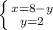 $\begin{cases} x=8-y \\ y=2 \end{cases}$